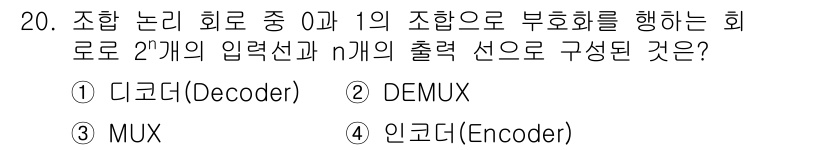 20. 조합 논리 회로 중 0과 1의 조합으로 부호화를 행하는 회로로 $2^n$개의 입력선과 n개의 출력 선으로 구성된 것은?

① 디코더(Decoder) ② DEMUX

③ MUX ④ 인코더(Encoder)